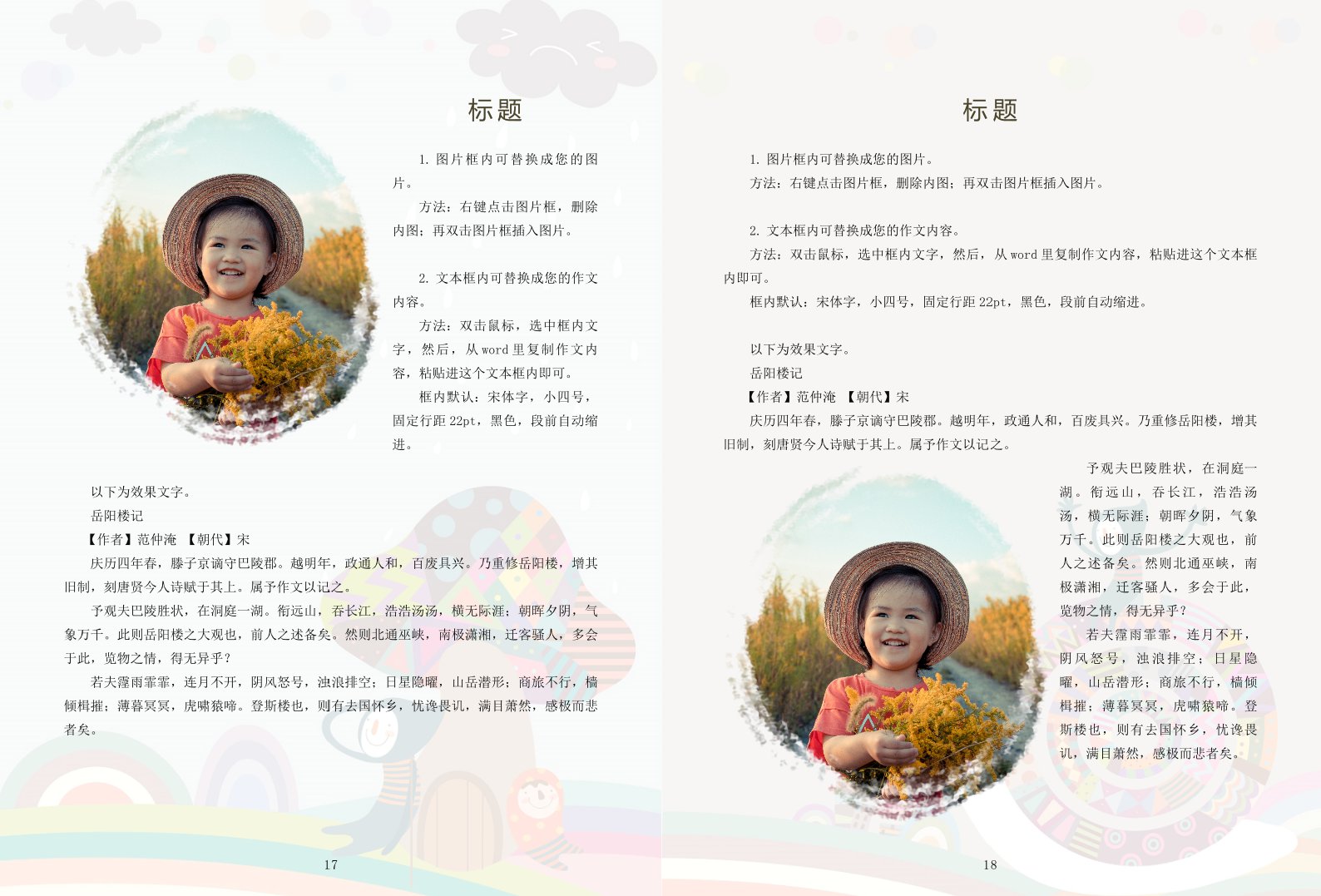 标题

1. 图片框内可替换成您的图片。

方法：右键点击图片框，删除内图；再双击图片框插入图片。

2. 文本框内可替换成您的作文内容。

方法：双击鼠标，选中框内文字，然后，从 word 里复制作文内容，粘贴进这个文本框内即可。

框内默认：宋体字，小四号，固定行距 22pt，黑色，段前自动缩进。

以下为效果文字。

岳阳楼记

【作者】范仲淹 【朝代】宋

庆历四年春，滕子京谪守巴陵郡。越明年，政通人和，百废具兴。乃重修岳阳楼，增其旧制，刻唐贤今人诗赋于其上。属予作文以记之。

予观夫巴陵胜状，在洞庭一湖。衔远山，吞长江，浩浩汤汤，横无际涯；朝晖夕阴，气象万千。此则岳阳楼之大观也，前人之述备矣。然则北通巫峡，南极潇湘，迁客骚人，多会于此，览物之情，得无异乎？

若夫霪雨霏霏，连月不开，阴风怒号，浊浪排空；日星隐曜，山岳潜形；商旅不行，樯倾楫摧；薄暮冥冥，虎啸猿啼。登斯楼也，则有去国怀乡，忧谗畏讥，满目萧然，感极而悲者矣。

17

标题

1. 图片框内可替换成您的图片。

方法：右键点击图片框，删除内图；再双击图片框插入图片。

2. 文本框内可替换成您的作文内容。

方法：双击鼠标，选中框内文字，然后，从 word 里复制作文内容，粘贴进这个文本框内即可。

框内默认：宋体字，小四号，固定行距 22pt，黑色，段前自动缩进。

以下为效果文字。

岳阳楼记

【作者】范仲淹 【朝代】宋

庆历四年春，滕子京谪守巴陵郡。越明年，政通人和，百废具兴。乃重修岳阳楼，增其旧制，刻唐贤今人诗赋于其上。属予作文以记之。

予观夫巴陵胜状，在洞庭一湖。衔远山，吞长江，浩浩汤汤，横无际涯；朝晖夕阴，气象万千。此则岳阳楼之大观也，前人之述备矣。然则北通巫峡，南极潇湘，迁客骚人，多会于此，览物之情，得无异乎？

若夫霪雨霏霏，连月不开，阴风怒号，浊浪排空；日星隐曜，山岳潜形；商旅不行，樯倾楫摧；薄暮冥冥，虎啸猿啼。登斯楼也，则有去国怀乡，忧谗畏讥，满目萧然，感极而悲者矣。

18